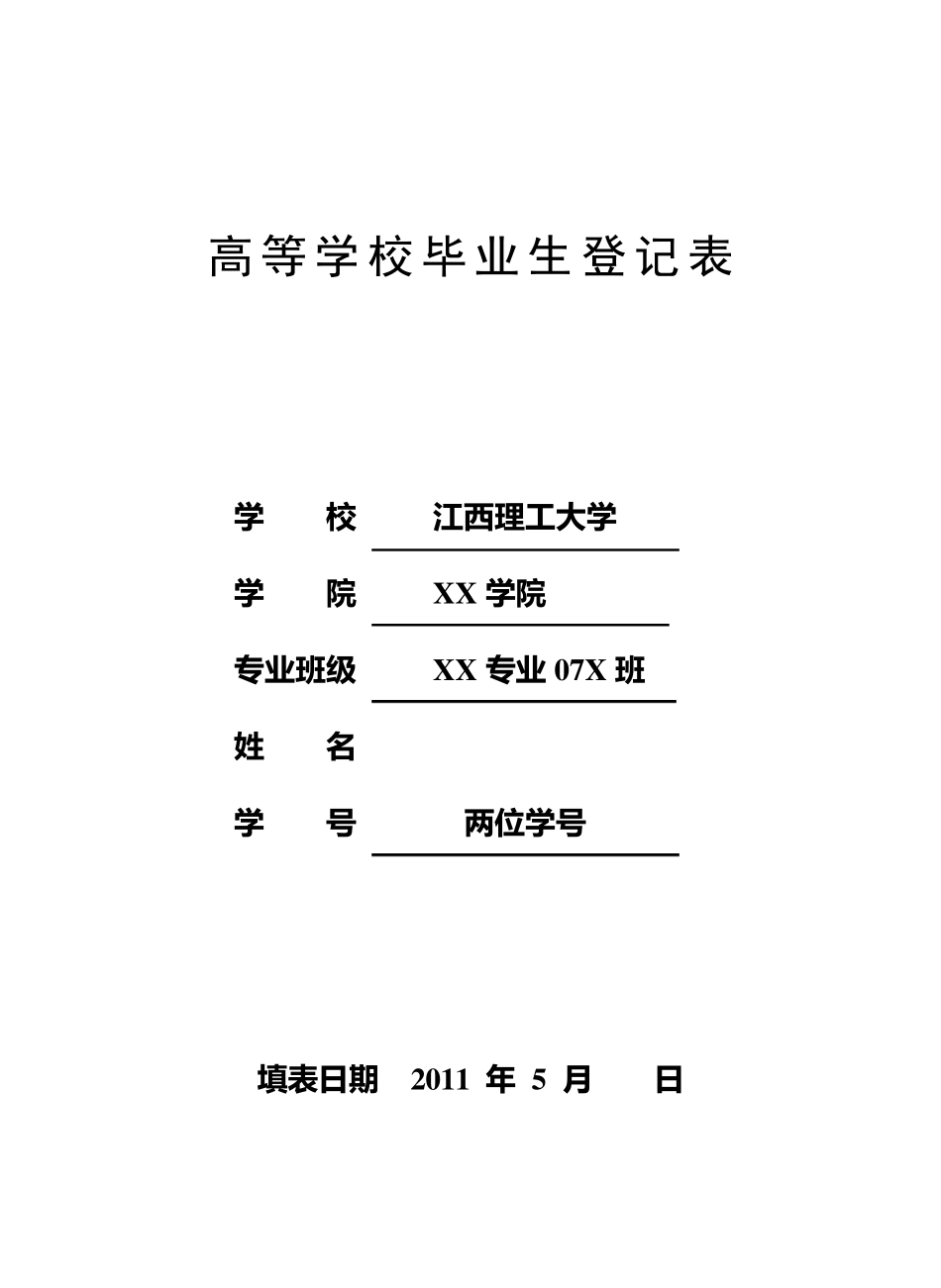 高等学校毕业生登记表

学　　校　江西理工大学

学　　院　XX 学院

专业班级　XX 专业 07X 班

姓　　名

学　　号　两位学号

填表日期　2011 年 5 月　　日